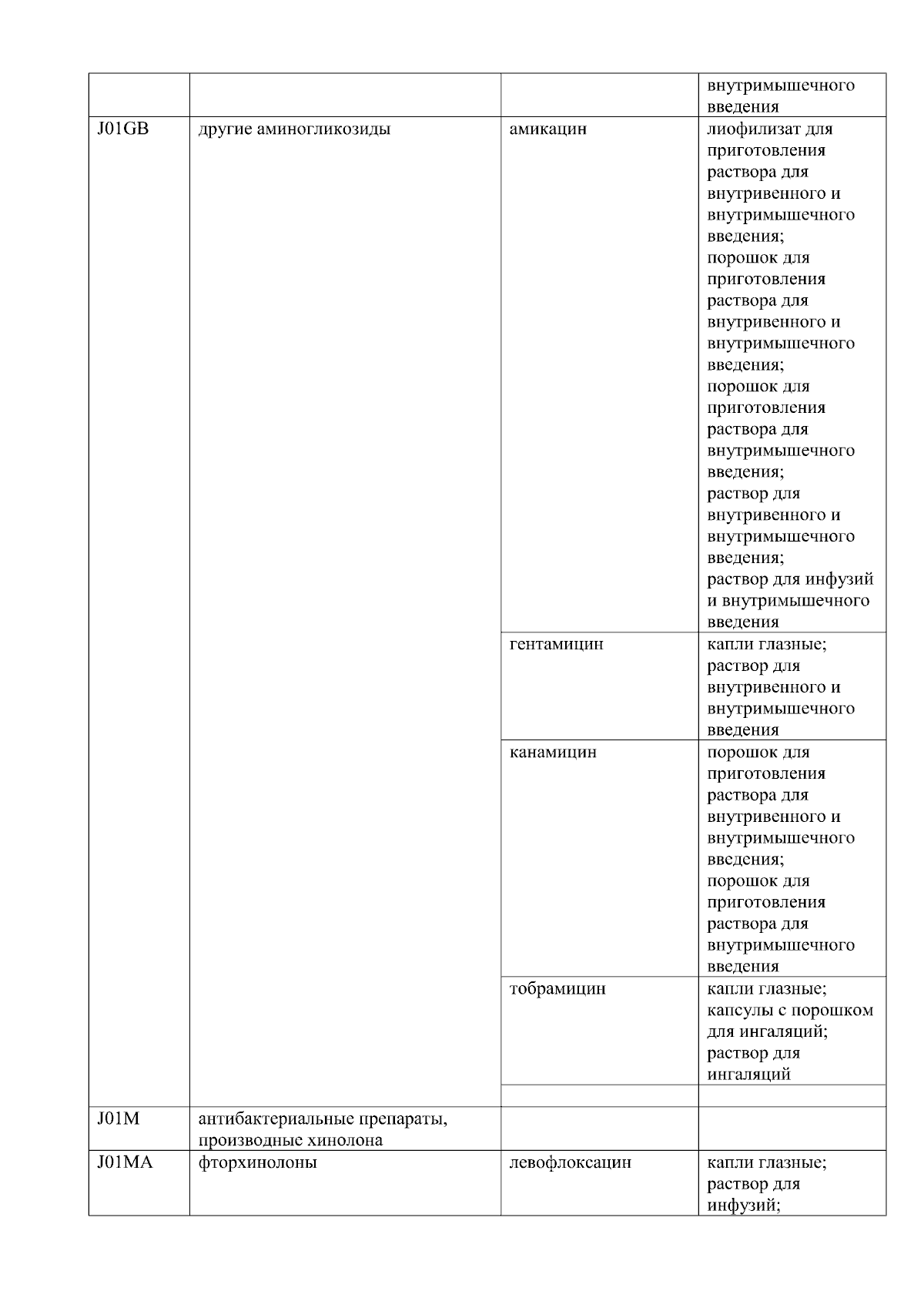 |  |  |  | внутримышечного введения |
|---|---|---|---|
| J01GB | другие аминогликозиды | амикацин | лиофилизат для приготовления раствора для внутривенного и внутримышечного введения; порошок для приготовления раствора для внутривенного и внутримышечного введения; порошок для приготовления раствора для внутримышечного введения; раствор для внутривенного и внутримышечного введения; раствор для инфузий и внутримышечного введения |
|  |  | гентамицин | капли глазные; раствор для внутривенного и внутримышечного введения |
|  |  | канамицин | порошок для приготовления раствора для внутривенного и внутримышечного введения; порошок для приготовления раствора для внутримышечного введения |
|  |  | тобрамицин | капли глазные; капсулы с порошком для ингаляций; раствор для ингаляций |
|  |  |  |  |
| J01M | антибактериальные препараты, производные хинолона |  |  |
| J01MA | фторхинолоны | левофлоксацин | капли глазные; раствор для инфузий; |